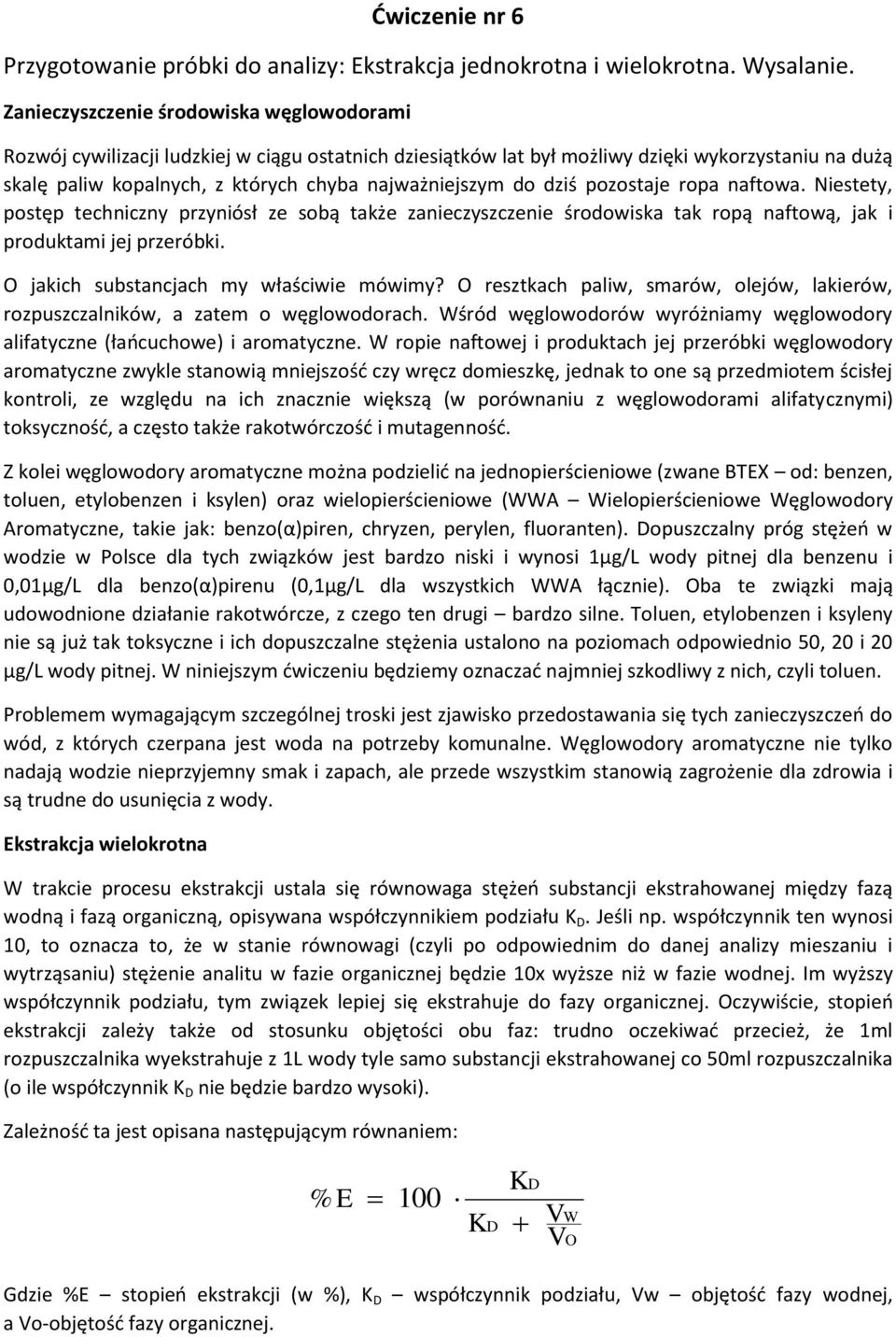 Ćwiczenie nr 6

Przygotowanie próbki do analizy: Ekstrakcja jednokrotna i wielokrotna. Wysalanie.

Zanieczyszczenie środowiska węglowodorami

Rozwój cywilizacji ludzkiej w ciągu ostatnich dziesiątków lat był możliwy dzięki wykorzystaniu na dużą skalę paliw kopalnych, z których chyba najważniejszym do dziś pozostaje ropa naftowa. Niestety, postęp techniczny przyniósł ze sobą także zanieczyszczenie środowiska tak ropą naftową, jak i produktami jej przeróbki.

O jakich substancjach my właściwie mówimy? O resztkach paliw, smarów, olejów, lakierów, rozpuszczalników, a zatem o węglowodorach. Wśród węglowodorów wyróżniamy węglowodory alifatyczne (łańcuchowe) i aromatyczne. W ropie naftowej i produktach jej przeróbki węglowodory aromatyczne zwykle stanowią mniejszość czy wręcz domieszkę, jednak to one są przedmiotem ścisłej kontroli, ze względu na ich znacznie większą (w porównaniu z węglowodorami alifatycznymi) toksyczność, a często także rakotwórczość i mutagenność.

Z kolei węglowodory aromatyczne można podzielić na jednopierścieniowe (zwane BTEX – od: benzen, toluen, etylobenzen i ksylen) oraz wielopierścieniowe (WWA – Wielopierścieniowe Węglowodory Aromatyczne, takie jak: benzo(α)piren, chryzen, perylen, fluoranten). Dopuszczalny próg stężeń w wodzie w Polsce dla tych związków jest bardzo niski i wynosi 1μg/L wody pitnej dla benzenu i 0,01μg/L dla benzo(α)pirenu (0,1μg/L dla wszystkich WWA łącznie). Oba te związki mają udowodnione działanie rakotwórcze, z czego ten drugi – bardzo silne. Toluen, etylobenzen i ksyleny nie są już tak toksyczne i ich dopuszczalne stężenia ustalono na poziomach odpowiednio 50, 20 i 20 μg/L wody pitnej. W niniejszym ćwiczeniu będziemy oznaczać najmniej szkodliwy z nich, czyli toluen.

Problemem wymagającym szczególnej troski jest zjawisko przedostawania się tych zanieczyszczeń do wód, z których czerpana jest woda na potrzeby komunalne. Węglowodory aromatyczne nie tylko nadają wodzie nieprzyjemny smak i zapach, ale przede wszystkim stanowią zagrożenie dla zdrowia i są trudne do usunięcia z wody.

Ekstrakcja wielokrotna

W trakcie procesu ekstrakcji ustala się równowaga stężeń substancji ekstrahowanej między fazą wodną i fazą organiczną, opisywana współczynnikiem podziału $K_D$. Jeśli np. współczynnik ten wynosi 10, to oznacza to, że w stanie równowagi (czyli po odpowiednim do danej analizy mieszaniu i wytrząsaniu) stężenie analitu w fazie organicznej będzie 10x wyższe niż w fazie wodnej. Im wyższy współczynnik podziału, tym związek lepiej się ekstrahuje do fazy organicznej. Oczywiście, stopień ekstrakcji zależy także od stosunku objętości obu faz: trudno oczekiwać przecież, że 1ml rozpuszczalnika wyekstrahuje z 1L wody tyle samo substancji ekstrahowanej co 50ml rozpuszczalnika (o ile współczynnik $K_D$ nie będzie bardzo wysoki).

Zależność ta jest opisana następującym równaniem:

$\%E = 100 \cdot \frac{K_D}{K_D + \frac{V_W}{V_O}}$

Gdzie %E – stopień ekstrakcji (w %), $K_D$ – współczynnik podziału, Vw – objętość fazy wodnej, a Vo-objętość fazy organicznej.